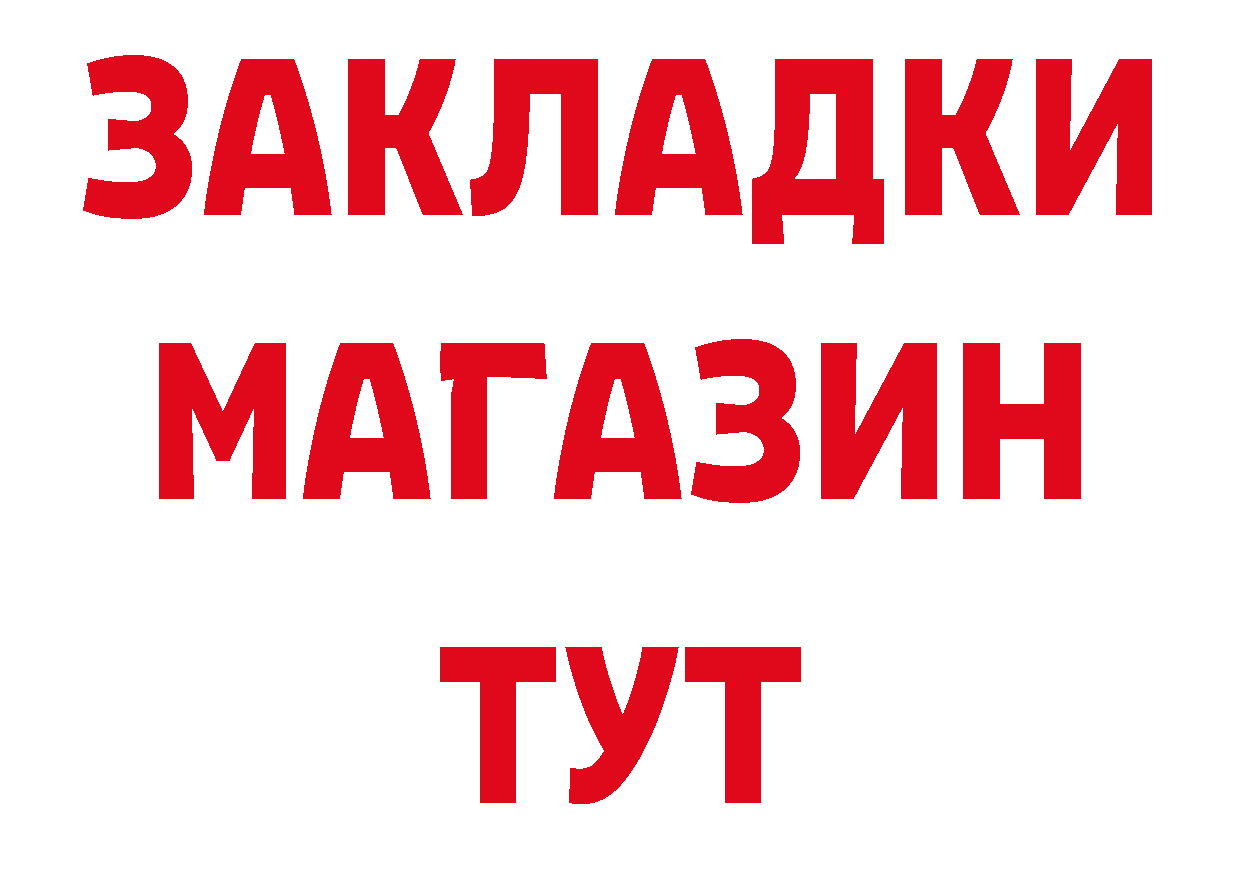 ЗАКЛАДКИ
МАГАЗИН
ТУТ